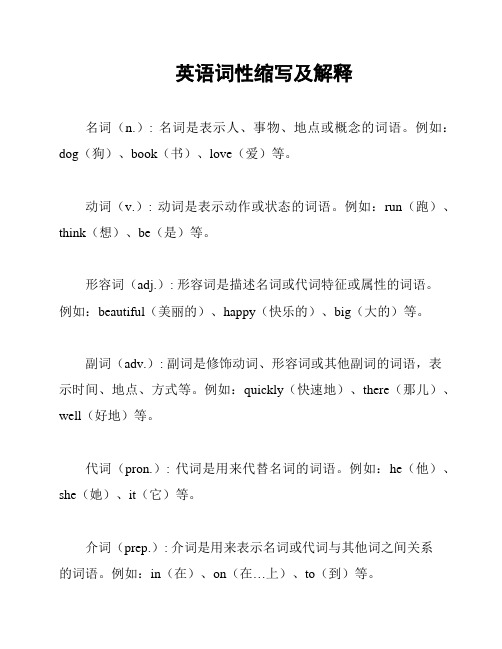 英语词性缩写及解释

名词（n.）：名词是表示人、事物、地点或概念的词语。例如：dog（狗）、book（书）、love（爱）等。

动词（v.）：动词是表示动作或状态的词语。例如：run（跑）、think（想）、be（是）等。

形容词（adj.）：形容词是描述名词或代词特征或属性的词语。例如：beautiful（美丽的）、happy（快乐的）、big（大的）等。

副词（adv.）：副词是修饰动词、形容词或其他副词的词语，表示时间、地点、方式等。例如：quickly（快速地）、there（那儿）、well（好地）等。

代词（pron.）：代词是用来代替名词的词语。例如：he（他）、she（她）、it（它）等。

介词（prep.）：介词是用来表示名词或代词与其他词之间关系的词语。例如：in（在）、on（在…上）、to（到）等。